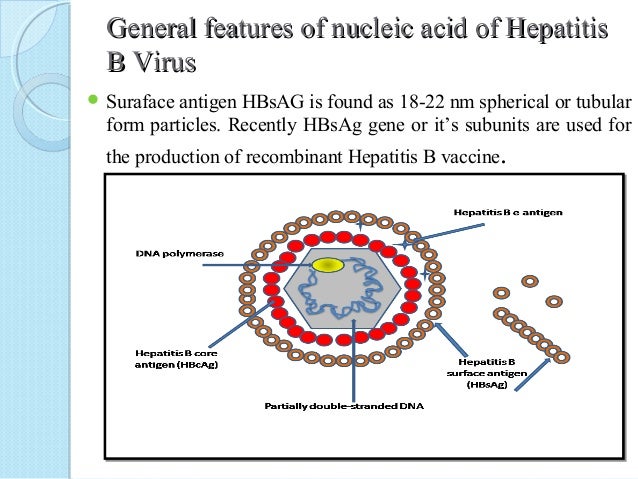 General features of nucleic acid of Hepatitis B Virus

Suraface antigen HBsAG is found as 18-22 nm spherical or tubular form particles. Recently HBsAg gene or it's subunits are used for the production of recombinant Hepatitis B vaccine.

Hepatitis B e antigen

DNA polymerase

Hepatitis B core antigen (HBcAg)

Hepatitis B surface antigen (HBsAg)

Partially double-stranded DNA